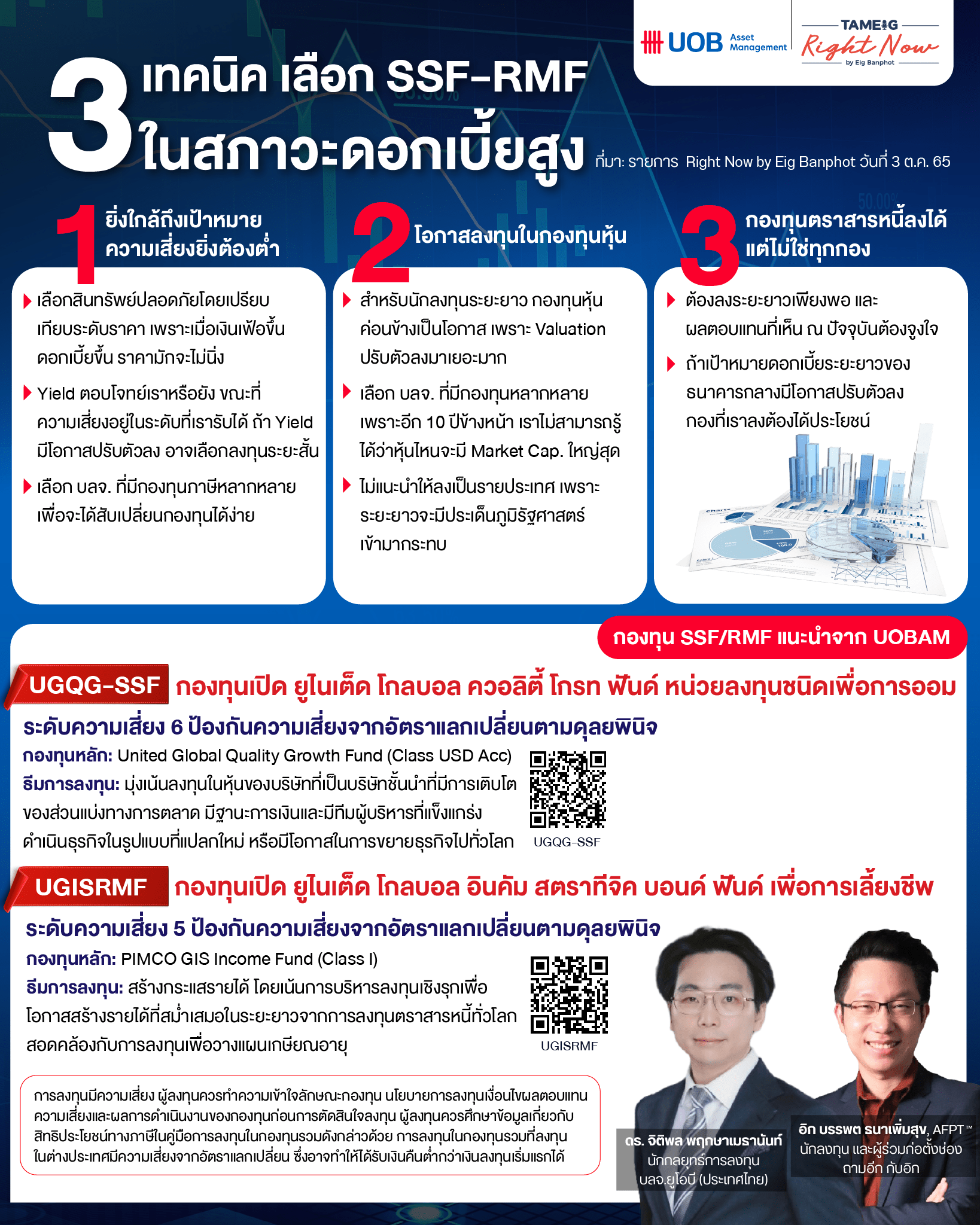 UOB Asset Management

TAMEIG Right Now by Eig Banphot

3 เทคนิค เลือก SSF-RMF ในสภาวะดอกเบี้ยสูง

ที่มา: รายการ Right Now by Eig Banphot วันที่ 3 ต.ค. 65

1 ยิ่งใกล้ถึงเป้าหมาย ความเสี่ยงยิ่งต้องต่ำ

เลือกสินทรัพย์ปลอดภัยโดยเปรียบเทียบระดับราคา เพราะเมื่อเงินเฟ้อขึ้น ดอกเบี้ยขึ้น ราคามักจะไม่นิ่ง

Yield ตอบโจทย์เราหรือยัง ขณะที่ความเสี่ยงอยู่ในระดับที่เรารับได้ ถ้า Yield มีโอกาสปรับตัวลง อาจเลือกลงทุนระยะสั้น

เลือก บลจ. ที่มีกองทุนภาษีหลากหลาย เพื่อจะได้สับเปลี่ยนกองทุนได้ง่าย

2 โอกาสลงทุนในกองทุนหุ้น

สำหรับนักลงทุนระยะยาว กองทุนหุ้นค่อนข้างเป็นโอกาส เพราะ Valuation ปรับตัวลงมาเยอะมาก

เลือก บลจ. ที่มีกองทุนหลากหลาย เพราะอีก 10 ปีข้างหน้า เราไม่สามารถรู้ได้ว่าหุ้นไหนจะมี Market Cap. ใหญ่สุด

ไม่แนะนำให้ลงเป็นรายประเทศ เพราะระยะยาวจะมีประเด็นภูมิรัฐศาสตร์เข้ามากระทบ

3 กองทุนตราสารหนี้ลงได้ แต่ไม่ใช่ทุกกอง

ต้องลงระยะยาวเพียงพอ และผลตอบแทนที่เห็น ณ ปัจจุบันต้องจูงใจ

ถ้าเป้าหมายดอกเบี้ยระยะยาวของธนาคารกลางมีโอกาสปรับตัวลง กองที่เราลงต้องได้ประโยชน์

กองทุน SSF/RMF แนะนำจาก UOBAM

UGQG-SSF กองทุนเปิด ยูไนเต็ด โกลบอล ควอลิตี้ โกรท ฟันด์ หน่วยลงทุนชนิดเพื่อการออม

ระดับความเสี่ยง 6 ป้องกันความเสี่ยงจากอัตราแลกเปลี่ยนตามดุลยพินิจ

กองทุนหลัก: United Global Quality Growth Fund (Class USD Acc)

ธีมการลงทุน: มุ่งเน้นลงทุนในหุ้นของบริษัทที่เป็นบริษัทชั้นนำที่มีการเติบโตของส่วนแบ่งทางการตลาด มีฐานะการเงินและมีทีมผู้บริหารที่แข็งแกร่ง ดำเนินธุรกิจในรูปแบบที่แปลกใหม่ หรือมีโอกาสในการขยายธุรกิจไปทั่วโลก

UGQG-SSF

UGISRMF กองทุนเปิด ยูไนเต็ด โกลบอล อินคัม สตราทีจิค บอนด์ ฟันด์ เพื่อการเลี้ยงชีพ

ระดับความเสี่ยง 5 ป้องกันความเสี่ยงจากอัตราแลกเปลี่ยนตามดุลยพินิจ

กองทุนหลัก: PIMCO GIS Income Fund (Class I)

ธีมการลงทุน: สร้างกระแสรายได้ โดยเน้นการบริหารลงทุนเชิงรุกเพื่อโอกาสสร้างรายได้ที่สม่ำเสมอในระยะยาวจากการลงทุนตราสารหนี้ทั่วโลก สอดคล้องกับการลงทุนเพื่อวางแผนเกษียณอายุ

UGISRMF

การลงทุนมีความเสี่ยง ผู้ลงทุนควรทำความเข้าใจลักษณะกองทุน นโยบายการลงทุนเงื่อนไขผลตอบแทน ความเสี่ยงและผลการดำเนินงานของกองทุนก่อนการตัดสินใจลงทุน ผู้ลงทุนควรศึกษาข้อมูลเกี่ยวกับสิทธิประโยชน์ทางภาษีในคู่มือการลงทุนในกองทุนรวมดังกล่าวด้วย การลงทุนในกองทุนรวมที่ลงทุนในต่างประเทศมีความเสี่ยงจากอัตราแลกเปลี่ยน ซึ่งอาจทำให้ได้รับเงินคืนต่ำกว่าเงินลงทุนเริ่มแรกได้

ดร. จิติพล พฤกษาเมธานันท์
นักกลยุทธ์การลงทุน
บลจ.ยูโอบี (ประเทศไทย)

อิก บรรพต ธนาเพิ่มสุข, AFPT™
นักลงทุน และผู้ร่วมก่อตั้งช่อง
ถามอีก กับอิก